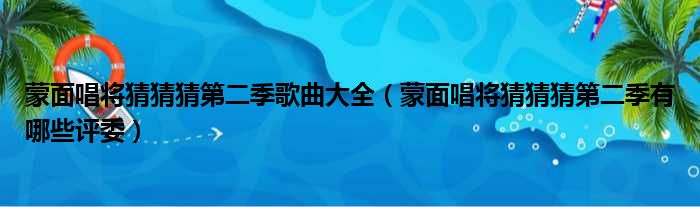 蒙面唱将猜猜猜第二季歌曲大全（蒙面唱将猜猜猜第二季有哪些评委）